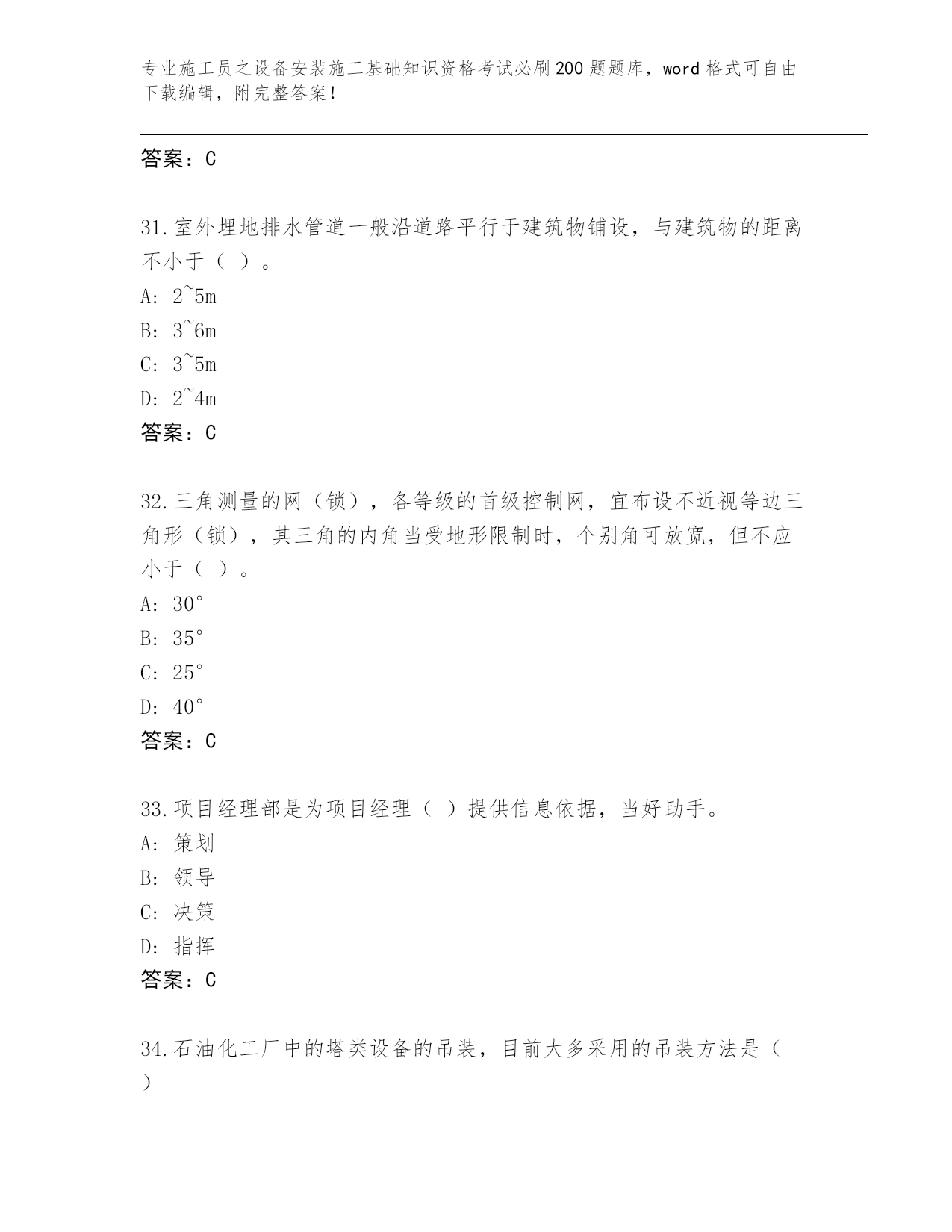 专业施工员之设备安装施工基础知识资格考试必刷200题题库，word格式可自由下载编辑，附完整答案！

答案：C

31.室外埋地排水管道一般沿道路平行于建筑物铺设，与建筑物的距离不小于（ ）。
A: 2~5m
B: 3~6m
C: 3~5m
D: 2~4m
答案：C

32.三角测量的网（锁），各等级的首级控制网，宜布设不近视等边三角形（锁），其三角的内角当受地形限制时，个别角可放宽，但不应小于（ ）。
A: 30°
B: 35°
C: 25°
D: 40°
答案：C

33.项目经理部是为项目经理（ ）提供信息依据，当好助手。
A: 策划
B: 领导
C: 决策
D: 指挥
答案：C

34.石油化工厂中的塔类设备的吊装，目前大多采用的吊装方法是（ ）